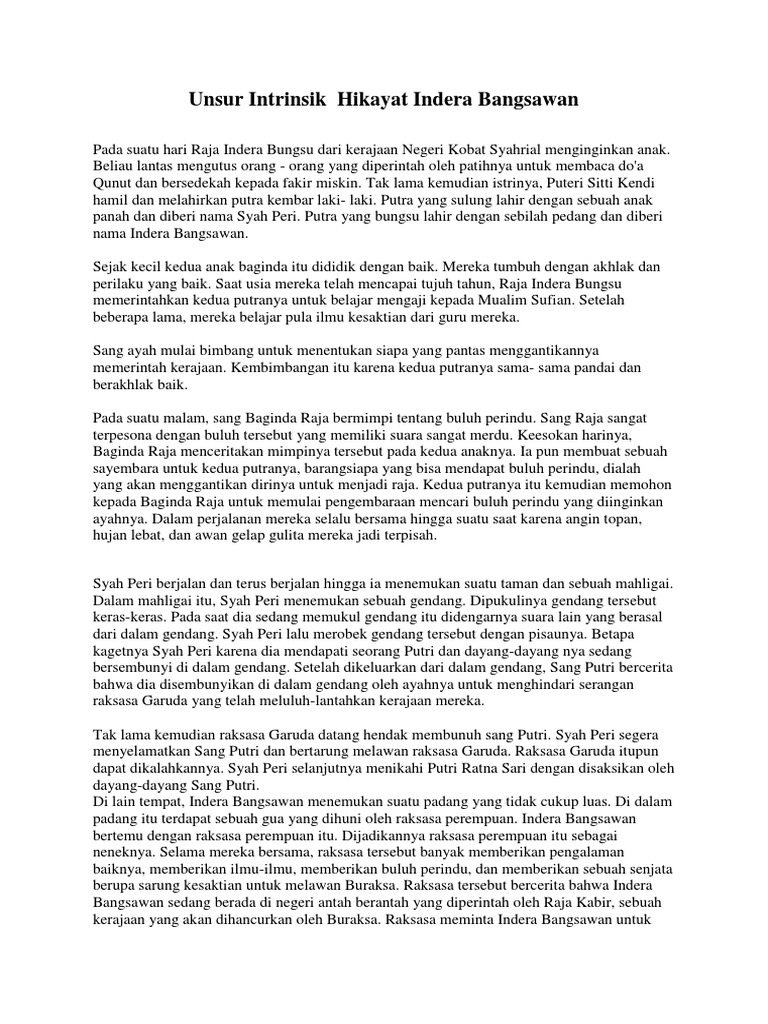 Unsur Intrinsik Hikayat Indera Bangsawan

Pada suatu hari Raja Indera Bungsu dari kerajaan Negeri Kobat Syahrial menginginkan anak. Beliau lantas mengutus orang - orang yang diperintah oleh patihnya untuk membaca do'a Qunut dan bersedekah kepada fakir miskin. Tak lama kemudian istrinya, Puteri Sitti Kendi hamil dan melahirkan putra kembar laki- laki. Putra yang sulung lahir dengan sebuah anak panah dan diberi nama Syah Peri. Putra yang bungsu lahir dengan sebilah pedang dan diberi nama Indera Bangsawan.

Sejak kecil kedua anak baginda itu dididik dengan baik. Mereka tumbuh dengan akhlak dan perilaku yang baik. Saat usia mereka telah mencapai tujuh tahun, Raja Indera Bungsu memerintahkan kedua putranya untuk belajar mengaji kepada Mualim Sufian. Setelah beberapa lama, mereka belajar pula ilmu kesaktian dari guru mereka.

Sang ayah mulai bimbang untuk menentukan siapa yang pantas menggantikannya memerintah kerajaan. Kembimbangan itu karena kedua putranya sama- sama pandai dan berakhlak baik.

Pada suatu malam, sang Baginda Raja bermimpi tentang buluh perindu. Sang Raja sangat terpesona dengan buluh tersebut yang memiliki suara sangat merdu. Keesokan harinya, Baginda Raja menceritakan mimpinya tersebut pada kedua anaknya. Ia pun membuat sebuah sayembara untuk kedua putranya, barangsiapa yang bisa mendapat buluh perindu, dialah yang akan menggantikan dirinya untuk menjadi raja. Kedua putranya itu kemudian memohon kepada Baginda Raja untuk memulai pengembaraan mencari buluh perindu yang diinginkan ayahnya. Dalam perjalanan mereka selalu bersama hingga suatu saat karena angin topan, hujan lebat, dan awan gelap gulita mereka jadi terpisah.

Syah Peri berjalan dan terus berjalan hingga ia menemukan suatu taman dan sebuah mahligai. Dalam mahligai itu, Syah Peri menemukan sebuah gendang. Dipukulinya gendang tersebut keras-keras. Pada saat dia sedang memukul gendang itu didengarnya suara lain yang berasal dari dalam gendang. Syah Peri lalu merobek gendang tersebut dengan pisaunya. Betapa kagetnya Syah Peri karena dia mendapati seorang Putri dan dayang-dayang nya sedang bersembunyi di dalam gendang. Setelah dikeluarkan dari dalam gendang, Sang Putri bercerita bahwa dia disembunyikan di dalam gendang oleh ayahnya untuk menghindari serangan raksasa Garuda yang telah meluluh-lantahkan kerajaan mereka.

Tak lama kemudian raksasa Garuda datang hendak membunuh sang Putri. Syah Peri segera menyelamatkan Sang Putri dan bertarung melawan raksasa Garuda. Raksasa Garuda itupun dapat dikalahkannya. Syah Peri selanjutnya menikahi Putri Ratna Sari dengan disaksikan oleh dayang-dayang Sang Putri.
Di lain tempat, Indera Bangsawan menemukan suatu padang yang tidak cukup luas. Di dalam padang itu terdapat sebuah gua yang dihuni oleh raksasa perempuan. Indera Bangsawan bertemu dengan raksasa perempuan itu. Dijadikannya raksasa perempuan itu sebagai neneknya. Selama mereka bersama, raksasa tersebut banyak memberikan pengalaman baiknya, memberikan ilmu-ilmu, memberikan buluh perindu, dan memberikan sebuah senjata berupa sarung kesaktian untuk melawan Buraksa. Raksasa tersebut bercerita bahwa Indera Bangsawan sedang berada di negeri antah berantah yang diperintah oleh Raja Kabir, sebuah kerajaan yang akan dihancurkan oleh Buraksa. Raksasa meminta Indera Bangsawan untuk